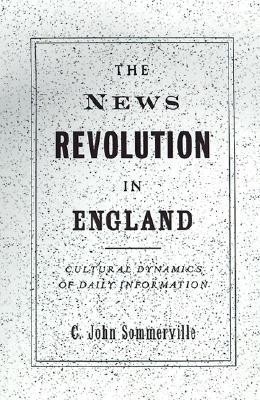 THE
NEWS
REVOLUTION
IN
ENGLAND

CULTURAL DYNAMICS
OF DAILY INFORMATION

C. John Sommerville